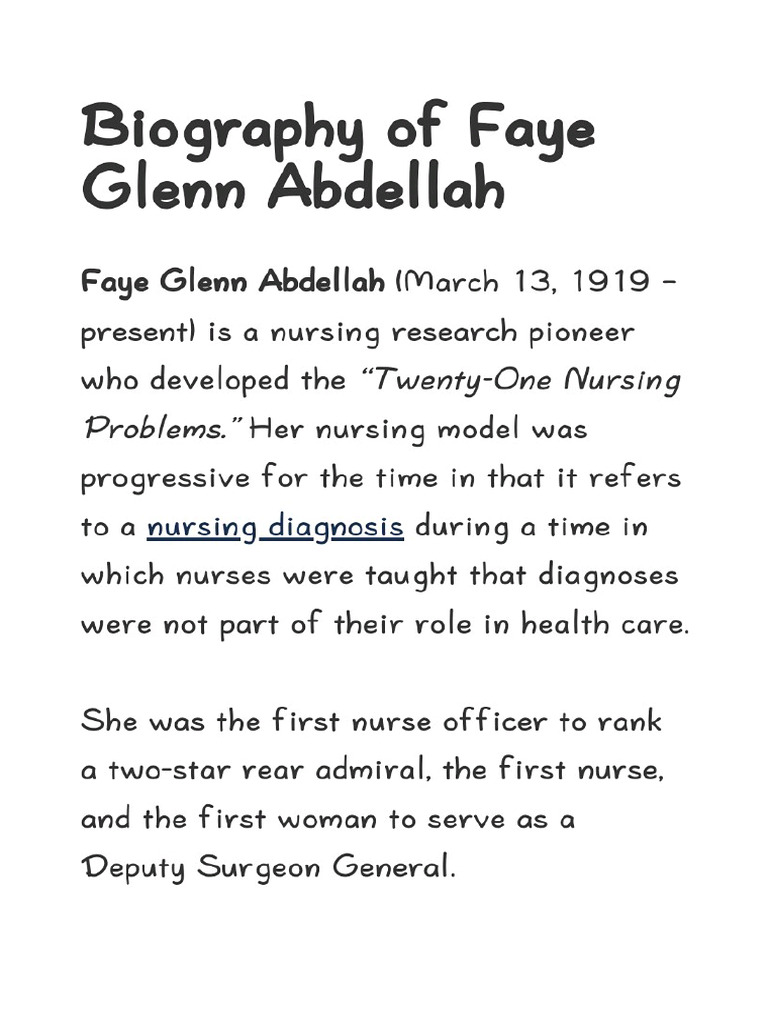 Biography of Faye Glenn Abdellah

Faye Glenn Abdellah (March 13, 1919 – present) is a nursing research pioneer who developed the "Twenty-One Nursing Problems." Her nursing model was progressive for the time in that it refers to a nursing diagnosis during a time in which nurses were taught that diagnoses were not part of their role in health care.

She was the first nurse officer to rank a two-star rear admiral, the first nurse, and the first woman to serve as a Deputy Surgeon General.